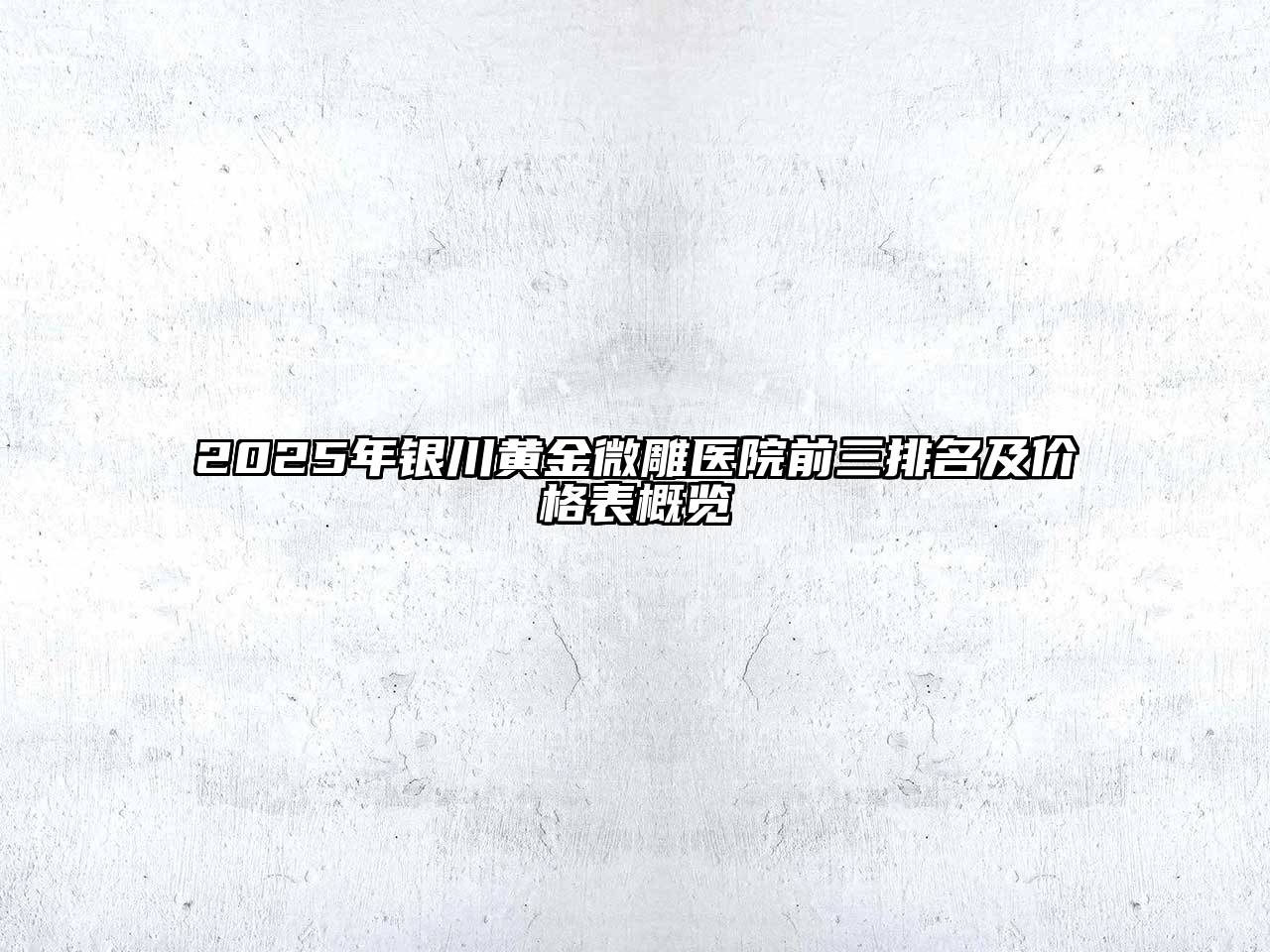 2025年银川黄金微雕医院前三排名及价格表概览